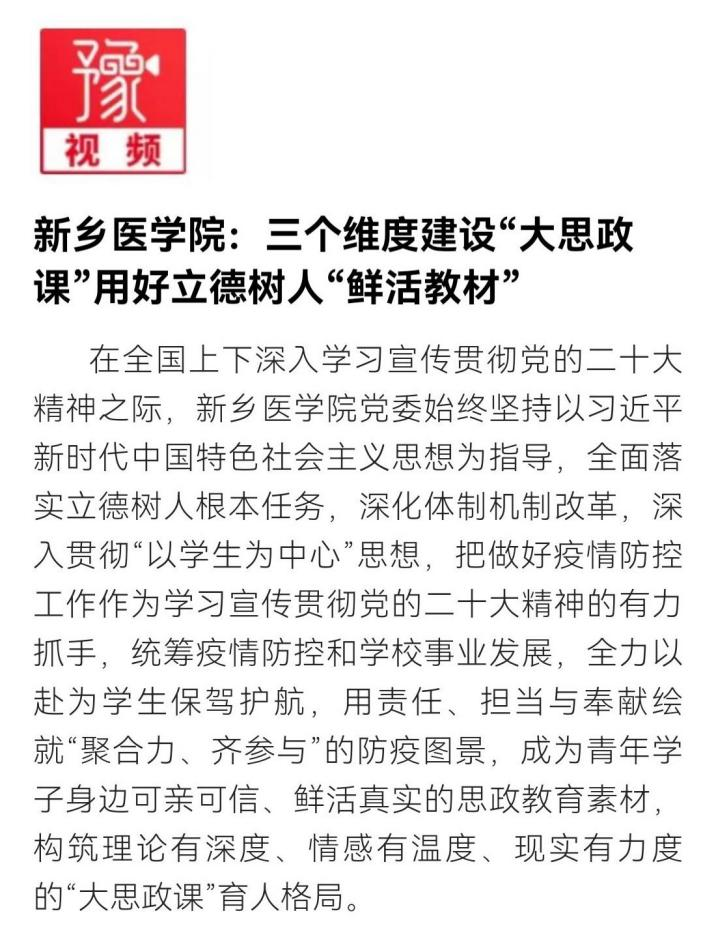 豫
视频

新乡医学院：三个维度建设“大思政课”用好立德树人“鲜活教材”

在全国上下深入学习宣传贯彻党的二十大精神之际，新乡医学院党委始终坚持以习近平新时代中国特色社会主义思想为指导，全面落实立德树人根本任务，深化体制机制改革，深入贯彻“以学生为中心”思想，把做好疫情防控工作作为学习宣传贯彻党的二十大精神的有力抓手，统筹疫情防控和学校事业发展，全力以赴为学生保驾护航，用责任、担当与奉献绘就“聚合力、齐参与”的防疫图景，成为青年学子身边可亲可信、鲜活真实的思政教育素材，构筑理论有深度、情感有温度、现实有力度的“大思政课”育人格局。